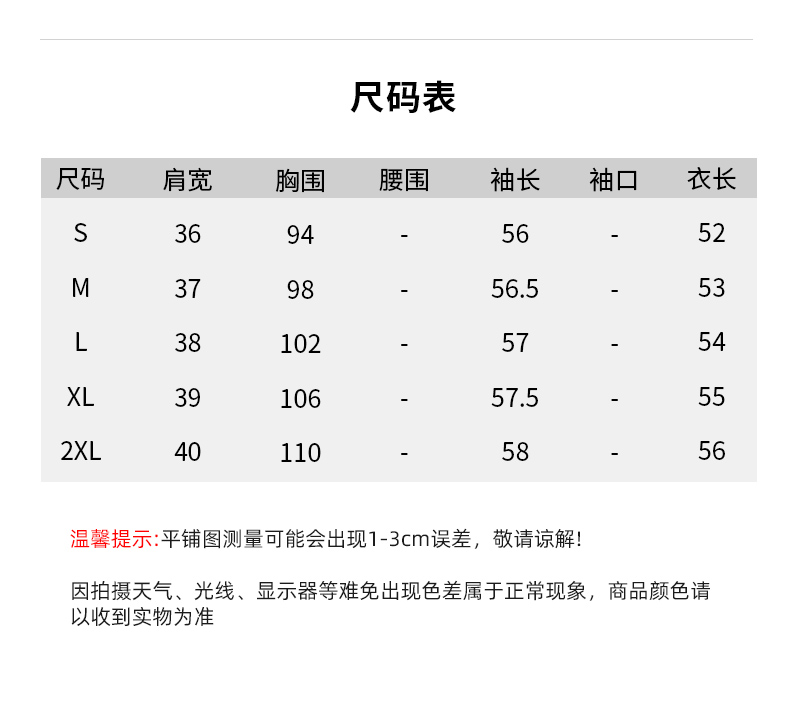 尺码表

| 尺码 | 肩宽 | 胸围 | 腰围 | 袖长 | 袖口 | 衣长 |
|---|---|---|---|---|---|---|
| S | 36 | 94 | - | 56 | - | 52 |
| M | 37 | 98 | - | 56.5 | - | 53 |
| L | 38 | 102 | - | 57 | - | 54 |
| XL | 39 | 106 | - | 57.5 | - | 55 |
| 2XL | 40 | 110 | - | 58 | - | 56 |

温馨提示:平铺图测量可能会出现1-3cm误差，敬请谅解!

因拍摄天气、光线、显示器等难免出现色差属于正常现象，商品颜色请以收到实物为准